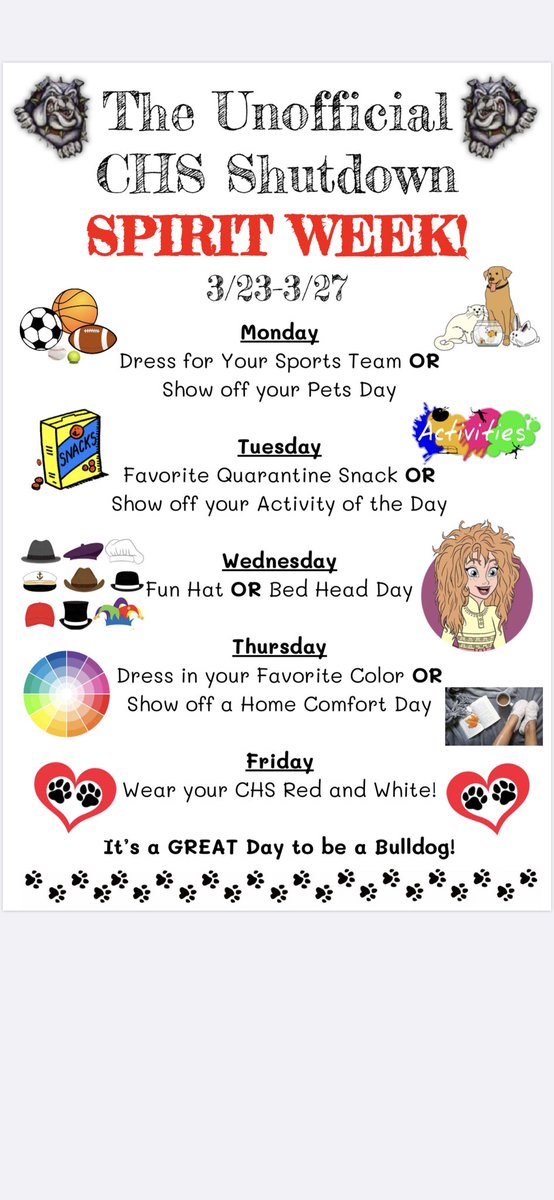 The Unofficial CHS Shutdown

SPIRIT WEEK!

3/23-3/27

Monday
Dress for Your Sports Team OR Show off your Pets Day

SNACKS

Activities

Tuesday
Favorite Quarantine Snack OR Show off your Activity of the Day

Wednesday
Fun Hat OR Bed Head Day

Thursday
Dress in your Favorite Color OR Show off a Home Comfort Day

Friday
Wear your CHS Red and White!

It's a GREAT Day to be a Bulldog!